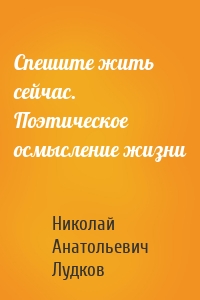 Спешите жить сейчас. Поэтическое осмысление жизни

Николай Анатольевич Лудков